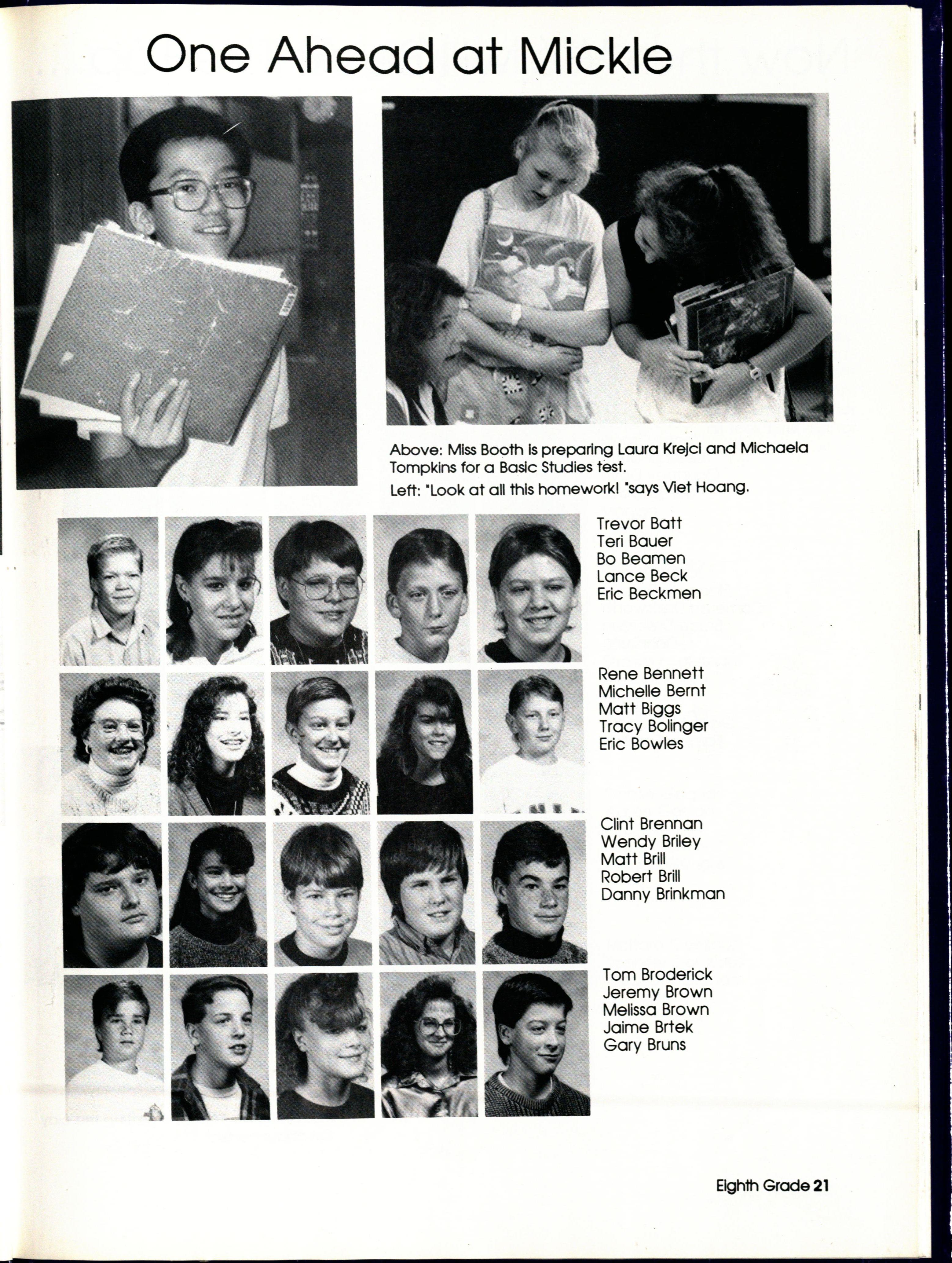 One Ahead at Mickle

Above: Miss Booth is preparing Laura Krejci and Michaela Tompkins for a Basic Studies test.
Left: "Look at all this homework! "says Viet Hoang.

Trevor Batt
Teri Bauer
Bo Beamen
Lance Beck
Eric Beckmen

Rene Bennett
Michelle Bernt
Matt Biggs
Tracy Bolinger
Eric Bowles

Clint Brennan
Wendy Briley
Matt Brill
Robert Brill
Danny Brinkman

Tom Broderick
Jeremy Brown
Melissa Brown
Jaime Brtek
Gary Bruns

Eighth Grade 21